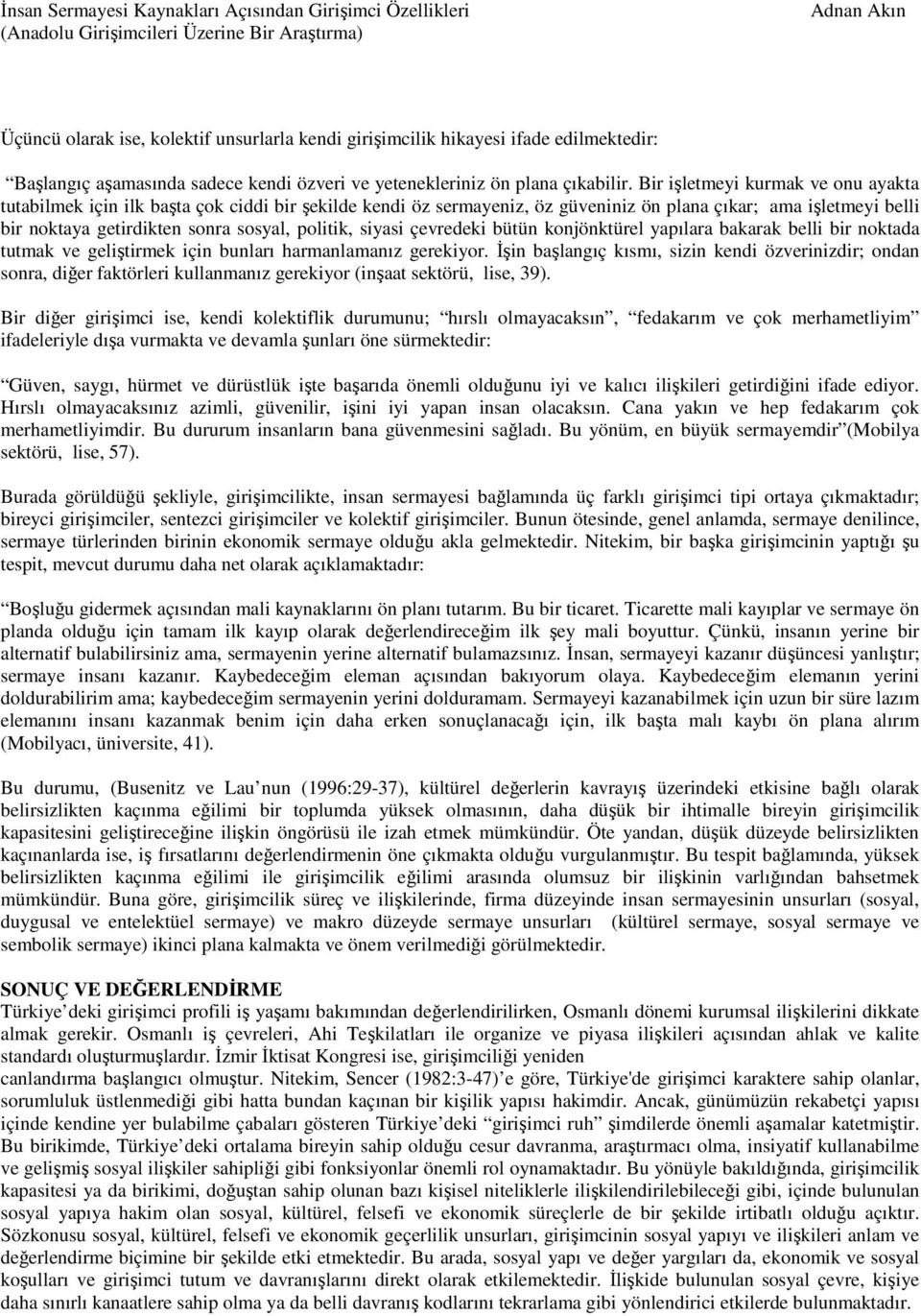 İnsan Sermayesi Kaynakları Açısından Girişimci Özellikleri
(Anadolu Girişimcileri Üzerine Bir Araştırma)

Adnan Akın

Üçüncü olarak ise, kolektif unsurlarla kendi girişimcilik hikayesi ifade edilmektedir:

Başlangıç aşamasında sadece kendi özveri ve yetenekleriniz ön plana çıkabilir. Bir işletmeyi kurmak ve onu ayakta tutabilmek için ilk başta çok ciddi bir şekilde kendi öz sermayeniz, öz güveniniz ön plana çıkar; ama işletmeyi belli bir noktaya getirdikten sonra sosyal, politik, siyasi çevredeki bütün konjönktürel yapılara bakarak belli bir noktada tutmak ve geliştirmek için bunları harmanlamanız gerekiyor. İşin başlangıç kısmı, sizin kendi özverinizdir; ondan sonra, diğer faktörleri kullanmanız gerekiyor (inşaat sektörü, lise, 39).

Bir diğer girişimci ise, kendi kolektiflik durumunu; hırslı olmayacaksın, fedakarım ve çok merhametliyim ifadeleriyle dışa vurmakta ve devamla şunları öne sürmektedir:

Güven, saygı, hürmet ve dürüstlük işte başarıda önemli olduğunu iyi ve kalıcı ilişkileri getirdiğini ifade ediyor. Hırslı olmayacaksınız azimli, güvenilir, işini iyi yapan insan olacaksın. Cana yakın ve hep fedakarım çok merhametliyimdir. Bu dururum insanların bana güvenmesini sağladı. Bu yönüm, en büyük sermayemdir (Mobilya sektörü, lise, 57).

Burada görüldüğü şekliyle, girişimcilikte, insan sermayesi bağlamında üç farklı girişimci tipi ortaya çıkmaktadır; bireyci girişimciler, sentezci girişimciler ve kolektif girişimciler. Bunun ötesinde, genel anlamda, sermaye denilince, sermaye türlerinden birinin ekonomik sermaye olduğu akla gelmektedir. Nitekim, bir başka girişimcinin yaptığı şu tespit, mevcut durumu daha net olarak açıklamaktadır:

Boşluğu gidermek açısından mali kaynaklarını ön planı tutarım. Bu bir ticaret. Ticarette mali kayıplar ve sermaye ön planda olduğu için tamam ilk kayıp olarak değerlendireceğim ilk şey mali boyuttur. Çünkü, insanın yerine bir alternatif bulabilirsiniz ama, sermayenin yerine alternatif bulamazsınız. İnsan, sermayeyi kazanır düşüncesi yanlıştır; sermaye insanı kazanır. Kaybedeceğim eleman açısından bakıyorum olaya. Kaybedeceğim elemanın yerini doldurabilirim ama; kaybedeceğim sermayenin yerini dolduramam. Sermayeyi kazanabilmek için uzun bir süre lazım elemanını insanı kazanmak benim için daha erken sonuçlanacağı için, ilk başta malı kaybı ön plana alırım (Mobilyacı, üniversite, 41).

Bu durumu, (Busenitz ve Lau nun (1996:29-37), kültürel değerlerin kavrayış üzerindeki etkisine bağlı olarak belirsizlikten kaçınma eğilimi bir toplumda yüksek olmasının, daha düşük bir ihtimalle bireyin girişimcilik kapasitesini geliştireceğine ilişkin öngörüsü ile izah etmek mümkündür. Öte yandan, düşük düzeyde belirsizlikten kaçınanlarda ise, iş fırsatlarını değerlendirmenin öne çıkmakta olduğu vurgulanmıştır. Bu tespit bağlamında, yüksek belirsizlikten kaçınma eğilimi ile girişimcilik eğilimi arasında olumsuz bir ilişkinin varlığından bahsetmek mümkündür. Buna göre, girişimcilik süreç ve ilişkilerinde, firma düzeyinde insan sermayesinin unsurları (sosyal, duygusal ve entelektüel sermaye) ve makro düzeyde sermaye unsurları (kültürel sermaye, sosyal sermaye ve sembolik sermaye) ikinci plana kalmakta ve önem verilmediği görülmektedir.

SONUÇ VE DEĞERLENDİRME
Türkiye deki girişimci profili iş yaşamı bakımından değerlendirilirken, Osmanlı dönemi kurumsal ilişkilerini dikkate almak gerekir. Osmanlı iş çevreleri, Ahi Teşkilatları ile organize ve piyasa ilişkileri açısından ahlak ve kalite standardı oluşturmuşlardır. İzmir İktisat Kongresi ise, girişimciliği yeniden canlandırma başlangıcı olmuştur. Nitekim, Sencer (1982:3-47) e göre, Türkiye'de girişimci karaktere sahip olanlar, sorumluluk üstlenmediği gibi hatta bundan kaçınan bir kişilik yapısı hakimdir. Ancak, günümüzün rekabetçi yapısı içinde kendine yer bulabilme çabaları gösteren Türkiye deki girişimci ruh şimdilerde önemli aşamalar katetmiştir. Bu birikimde, Türkiye deki ortalama bireyin sahip olduğu cesur davranma, araştırmacı olma, insiyatif kullanabilme ve gelişmiş sosyal ilişkiler sahipliği gibi fonksiyonlar önemli rol oynamaktadır. Bu yönüyle bakıldığında, girişimcilik kapasitesi ya da birikimi, doğuştan sahip olunan bazı kişisel niteliklerle ilişkilendirilebileceği gibi, içinde bulunulan sosyal yapıya hakim olan sosyal, kültürel, felsefi ve ekonomik süreçlerle de bir şekilde irtibatlı olduğu açıktır. Sözkonusu sosyal, kültürel, felsefi ve ekonomik geçerlilik unsurları, girişimcinin sosyal yapıyı ve ilişkileri anlam ve değerlendirme biçimine bir şekilde etki etmektedir. Bu arada, sosyal yapı ve değer yargıları da, ekonomik ve sosyal koşulları ve girişimci tutum ve davranışlarını direkt olarak etkilemektedir. İlişkide bulunulan sosyal çevre, kişiye daha sınırlı kanaatlere sahip olma ya da belli davranış kodlarını tekrarlama gibi yönlendirici etkilerde bulunmaktadır.